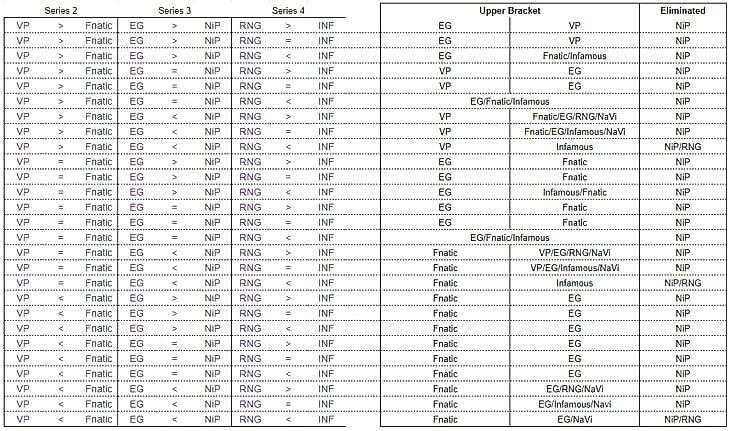 | Series 2 | | | Series 3 | | | Series 4 | | |
|---|---|---|---|---|---|---|---|---|
| VP | > | Fnatic | EG | > | NiP | RNG | > | INF |
| VP | > | Fnatic | EG | > | NiP | RNG | = | INF |
| VP | > | Fnatic | EG | > | NiP | RNG | < | INF |
| VP | > | Fnatic | EG | = | NiP | RNG | > | INF |
| VP | > | Fnatic | EG | = | NiP | RNG | = | INF |
| VP | > | Fnatic | EG | = | NiP | RNG | < | INF |
| VP | > | Fnatic | EG | < | NiP | RNG | > | INF |
| VP | > | Fnatic | EG | < | NiP | RNG | = | INF |
| VP | > | Fnatic | EG | < | NiP | RNG | < | INF |
| VP | = | Fnatic | EG | > | NiP | RNG | > | INF |
| VP | = | Fnatic | EG | > | NiP | RNG | = | INF |
| VP | = | Fnatic | EG | > | NiP | RNG | < | INF |
| VP | = | Fnatic | EG | = | NiP | RNG | > | INF |
| VP | = | Fnatic | EG | = | NiP | RNG | = | INF |
| VP | = | Fnatic | EG | = | NiP | RNG | < | INF |
| VP | = | Fnatic | EG | < | NiP | RNG | > | INF |
| VP | = | Fnatic | EG | < | NiP | RNG | = | INF |
| VP | = | Fnatic | EG | < | NiP | RNG | < | INF |
| VP | < | Fnatic | EG | > | NiP | RNG | > | INF |
| VP | < | Fnatic | EG | > | NiP | RNG | = | INF |
| VP | < | Fnatic | EG | > | NiP | RNG | < | INF |
| VP | < | Fnatic | EG | = | NiP | RNG | > | INF |
| VP | < | Fnatic | EG | = | NiP | RNG | = | INF |
| VP | < | Fnatic | EG | = | NiP | RNG | < | INF |
| VP | < | Fnatic | EG | < | NiP | RNG | > | INF |
| VP | < | Fnatic | EG | < | NiP | RNG | = | INF |
| VP | < | Fnatic | EG | < | NiP | RNG | < | INF |

| Upper Bracket | | Eliminated |
|---|---|---|
| EG | VP | NiP |
| EG | VP | NiP |
| EG | Fnatic/Infamous | NiP |
| VP | EG | NiP |
| VP | EG | NiP |
| EG/Fnatic/Infamous | | NiP |
| VP | Fnatic/EG/RNG/NaVi | NiP |
| VP | Fnatic/EG/Infamous/NaVi | NiP |
| VP | Infamous | NiP/RNG |
| EG | Fnatic | NiP |
| EG | Fnatic | NiP |
| EG | Infamous/Fnatic | NiP |
| EG | Fnatic | NiP |
| EG | Fnatic | NiP |
| EG/Fnatic/Infamous | | NiP |
| Fnatic | VP/EG/RNG/NaVi | NiP |
| Fnatic | VP/EG/Infamous/NaVi | NiP |
| Fnatic | Infamous | NiP/RNG |
| Fnatic | EG | NiP |
| Fnatic | EG | NiP |
| Fnatic | EG | NiP |
| Fnatic | EG | NiP |
| Fnatic | EG | NiP |
| Fnatic | EG | NiP |
| Fnatic | EG/RNG/NaVi | NiP |
| Fnatic | EG/Infamous/Navi | NiP |
| Fnatic | EG/NaVi | NiP/RNG |